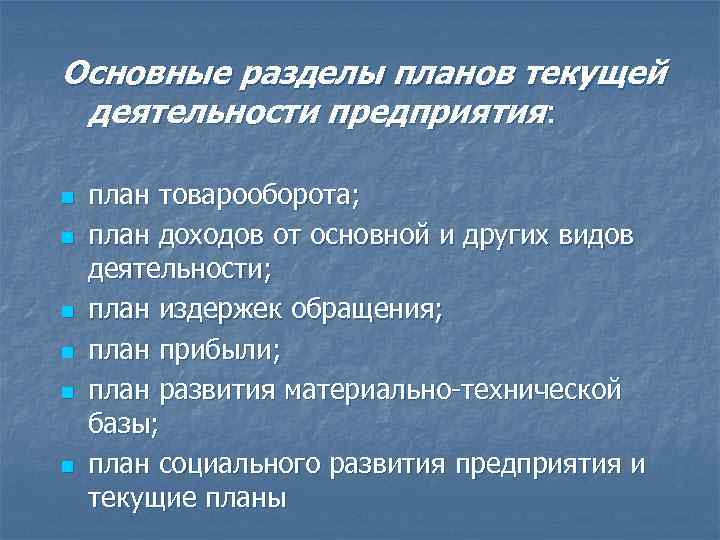 Основные разделы планов текущей деятельности предприятия:

• план товарооборота;
• план доходов от основной и других видов деятельности;
• план издержек обращения;
• план прибыли;
• план развития материально-технической базы;
• план социального развития предприятия и текущие планы